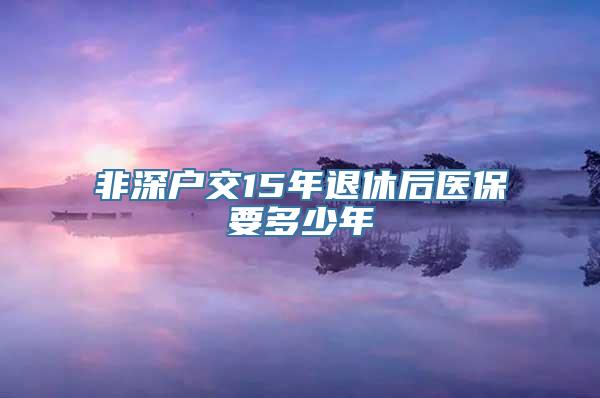 非深户交15年退休后医保要多少年